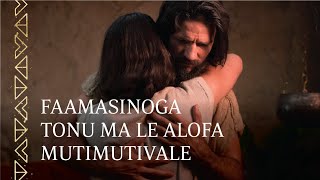 FAAMASINOGA TONU MA LE ALOFA MUTIMUTIVALE